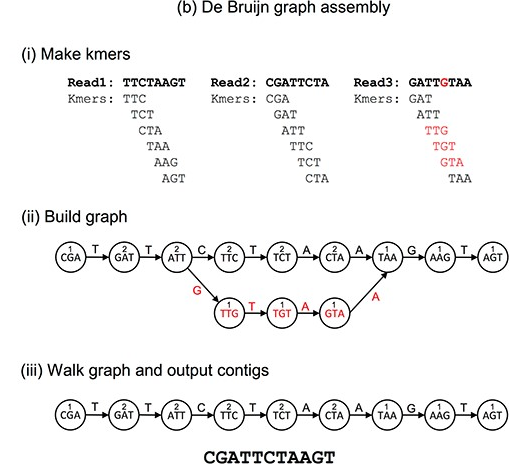 (b) De Bruijn graph assembly

(i) Make kmers

Read1: TTCTAAGT
Kmers: TTC
TCT
CTA
TAA
AAG
AGT

Read2: CGATTCTA
Kmers: CGA
GAT
ATT
TTC
TCT
CTA

Read3: GATTGTAA
Kmers: GAT
ATT
TTG
TGT
GTA
TAA

(ii) Build graph

1 CGA T 2 GAT T 2 ATT C 2 TTC T 2 TCT A 2 CTA A 1 TAA G 1 AAG T 1 AGT

G 1 TTG T 1 TGT A 1 GTA A

(iii) Walk graph and output contigs

1 CGA T 2 GAT T 2 ATT C 2 TTC T 2 TCT A 2 CTA A 1 TAA G 1 AAG T 1 AGT

CGATTCTAAGT